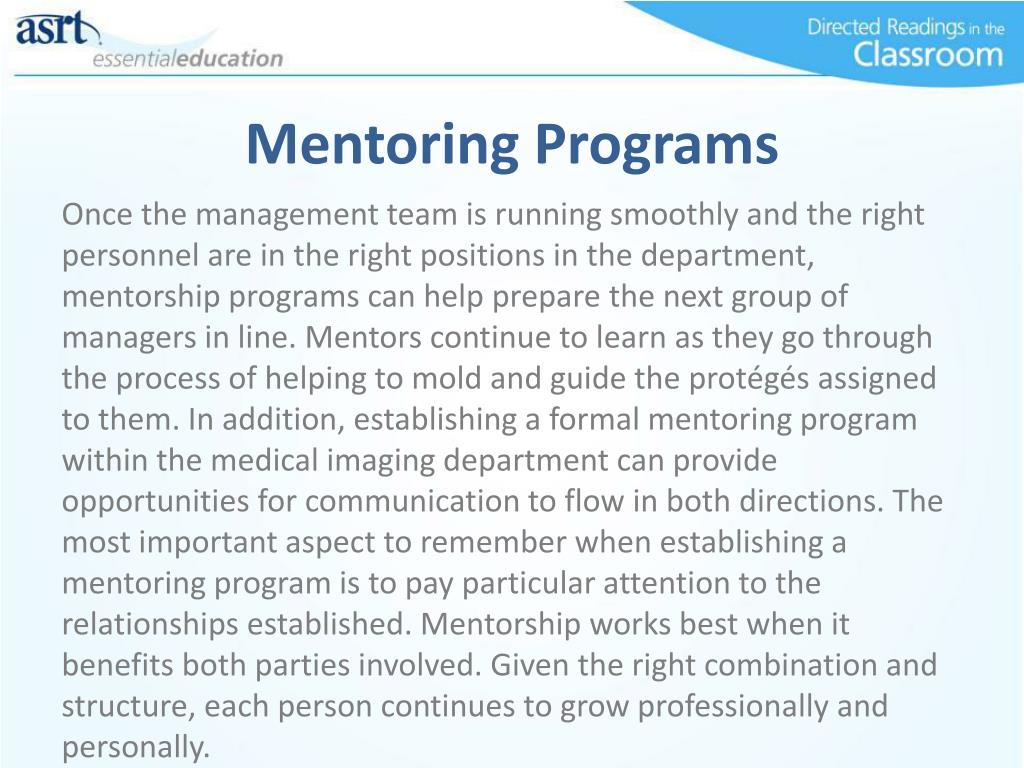 asrt
essentialeducation

Directed Readings in the Classroom

Mentoring Programs

Once the management team is running smoothly and the right personnel are in the right positions in the department, mentorship programs can help prepare the next group of managers in line. Mentors continue to learn as they go through the process of helping to mold and guide the protégés assigned to them. In addition, establishing a formal mentoring program within the medical imaging department can provide opportunities for communication to flow in both directions. The most important aspect to remember when establishing a mentoring program is to pay particular attention to the relationships established. Mentorship works best when it benefits both parties involved. Given the right combination and structure, each person continues to grow professionally and personally.